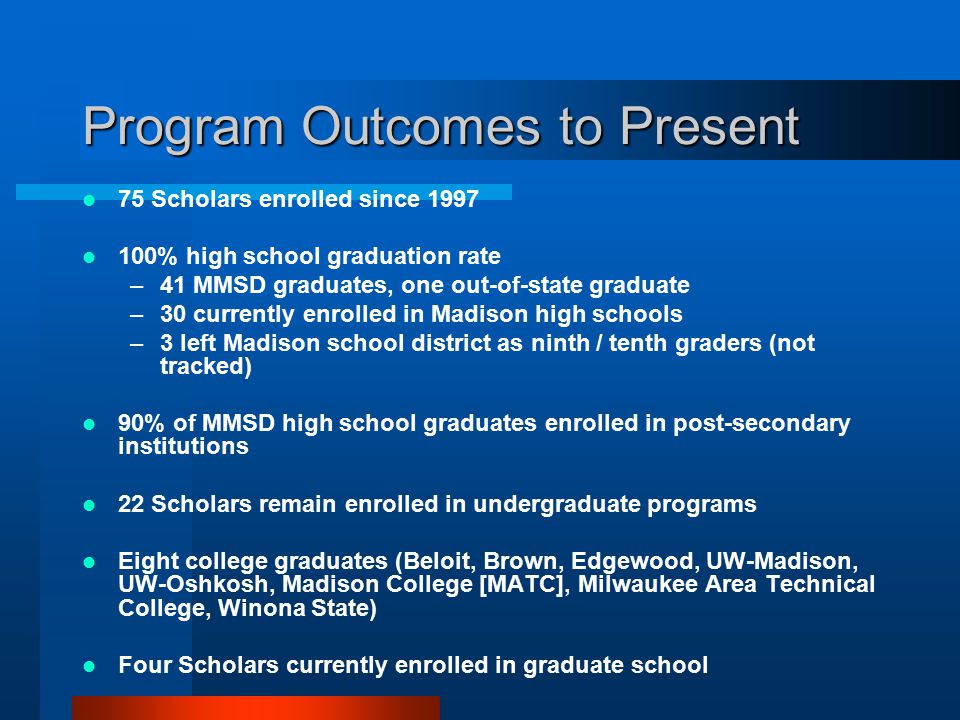 Program Outcomes to Present

- 75 Scholars enrolled since 1997

- 100% high school graduation rate
  – 41 MMSD graduates, one out-of-state graduate
  – 30 currently enrolled in Madison high schools
  – 3 left Madison school district as ninth / tenth graders (not tracked)

- 90% of MMSD high school graduates enrolled in post-secondary institutions

- 22 Scholars remain enrolled in undergraduate programs

- Eight college graduates (Beloit, Brown, Edgewood, UW-Madison, UW-Oshkosh, Madison College [MATC], Milwaukee Area Technical College, Winona State)

- Four Scholars currently enrolled in graduate school